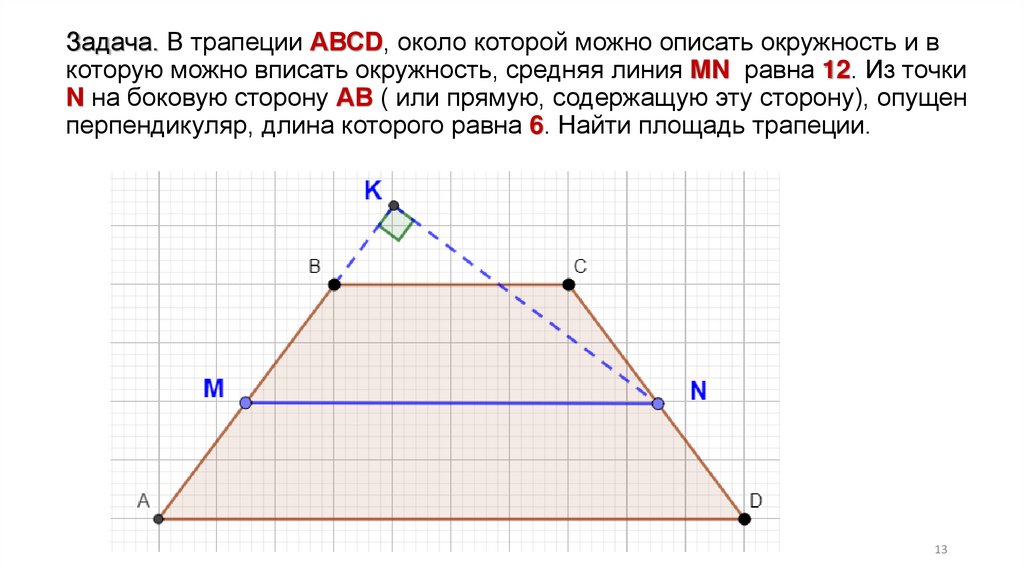 Задача. В трапеции ABCD, около которой можно описать окружность и в которую можно вписать окружность, средняя линия MN равна 12. Из точки N на боковую сторону AB ( или прямую, содержащую эту сторону), опущен перпендикуляр, длина которого равна 6. Найти площадь трапеции.

K

B

C

M

N

A

D

13